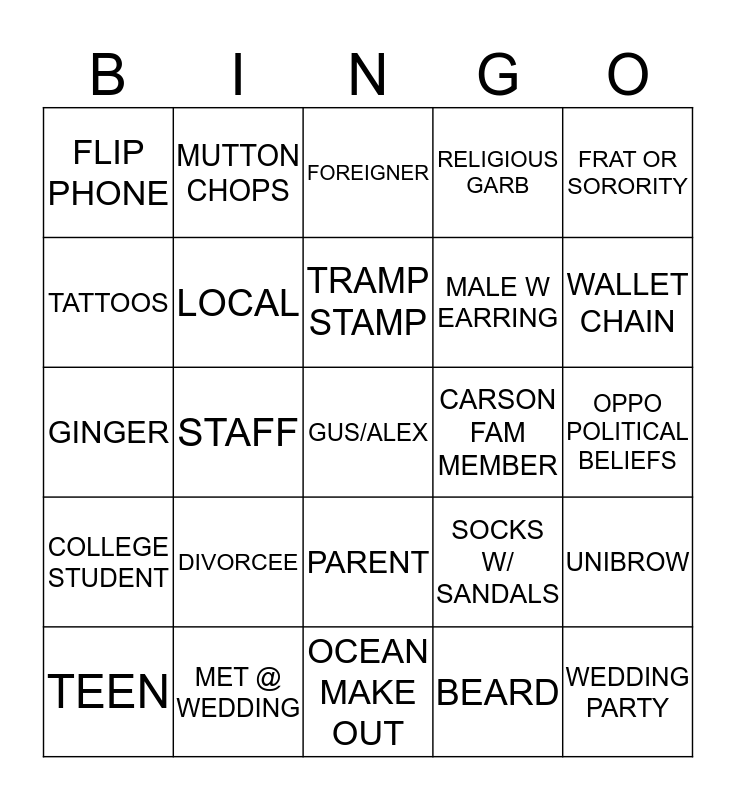 | B | I | N | G | O |
|---|---|---|---|---|
| FLIP PHONE | MUTTON CHOPS | FOREIGNER | RELIGIOUS GARB | FRAT OR SORORITY |
| TATTOOS | LOCAL | TRAMP STAMP | MALE W EARRING | WALLET CHAIN |
| GINGER | STAFF | GUS/ALEX | CARSON FAM MEMBER | OPPO POLITICAL BELIEFS |
| COLLEGE STUDENT | DIVORCEE | PARENT | SOCKS W/ SANDALS | UNIBROW |
| TEEN | MET @ WEDDING | OCEAN MAKE OUT | BEARD | WEDDING PARTY |